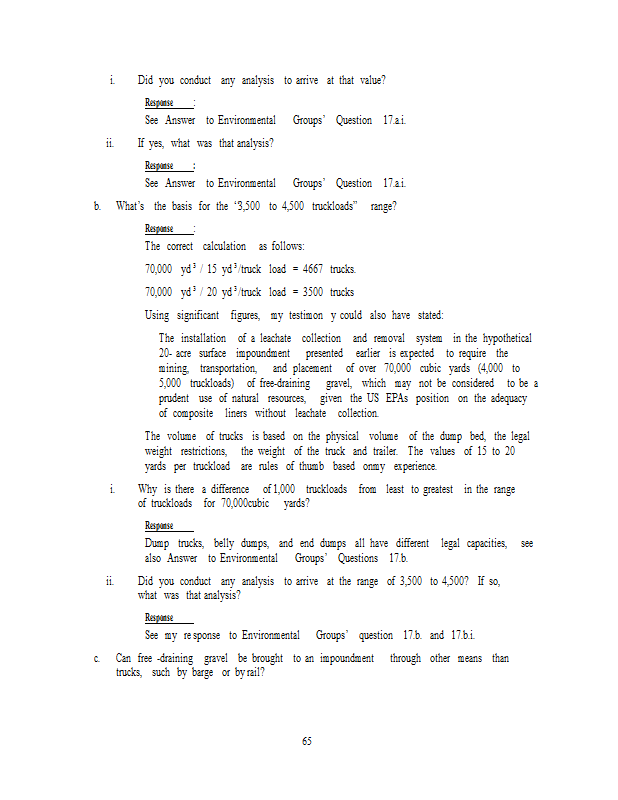 i. Did you conduct any analysis to arrive at that value?

Response :

See Answer to Environmental Groups' Question 17.a.i.

ii. If yes, what was that analysis?

Response :

See Answer to Environmental Groups' Question 17.a.i.

b. What's the basis for the "3,500 to 4,500 truckloads" range?

Response :

The correct calculation as follows:

70,000 $yd^3$ / 15 $yd^3$/truck load = 4667 trucks.

70,000 $yd^3$ / 20 $yd^3$/truck load = 3500 trucks

Using significant figures, my testimon y could also have stated:

The installation of a leachate collection and removal system in the hypothetical 20- acre surface impoundment presented earlier is expected to require the mining, transportation, and placement of over 70,000 cubic yards (4,000 to 5,000 truckloads) of free-draining gravel, which may not be considered to be a prudent use of natural resources, given the US EPAs position on the adequacy of composite liners without leachate collection.

The volume of trucks is based on the physical volume of the dump bed, the legal weight restrictions, the weight of the truck and trailer. The values of 15 to 20 yards per truckload are rules of thumb based onmy experience.

i. Why is there a difference of 1,000 truckloads from least to greatest in the range of truckloads for 70,000cubic yards?

Response

Dump trucks, belly dumps, and end dumps all have different legal capacities, see also Answer to Environmental Groups' Questions 17.b.

ii. Did you conduct any analysis to arrive at the range of 3,500 to 4,500? If so, what was that analysis?

Response

See my re sponse to Environmental Groups' question 17.b. and 17.b.i.

c. Can free -draining gravel be brought to an impoundment through other means than trucks, such by barge or by rail?

65